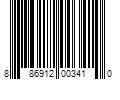 8 86912 00341 0